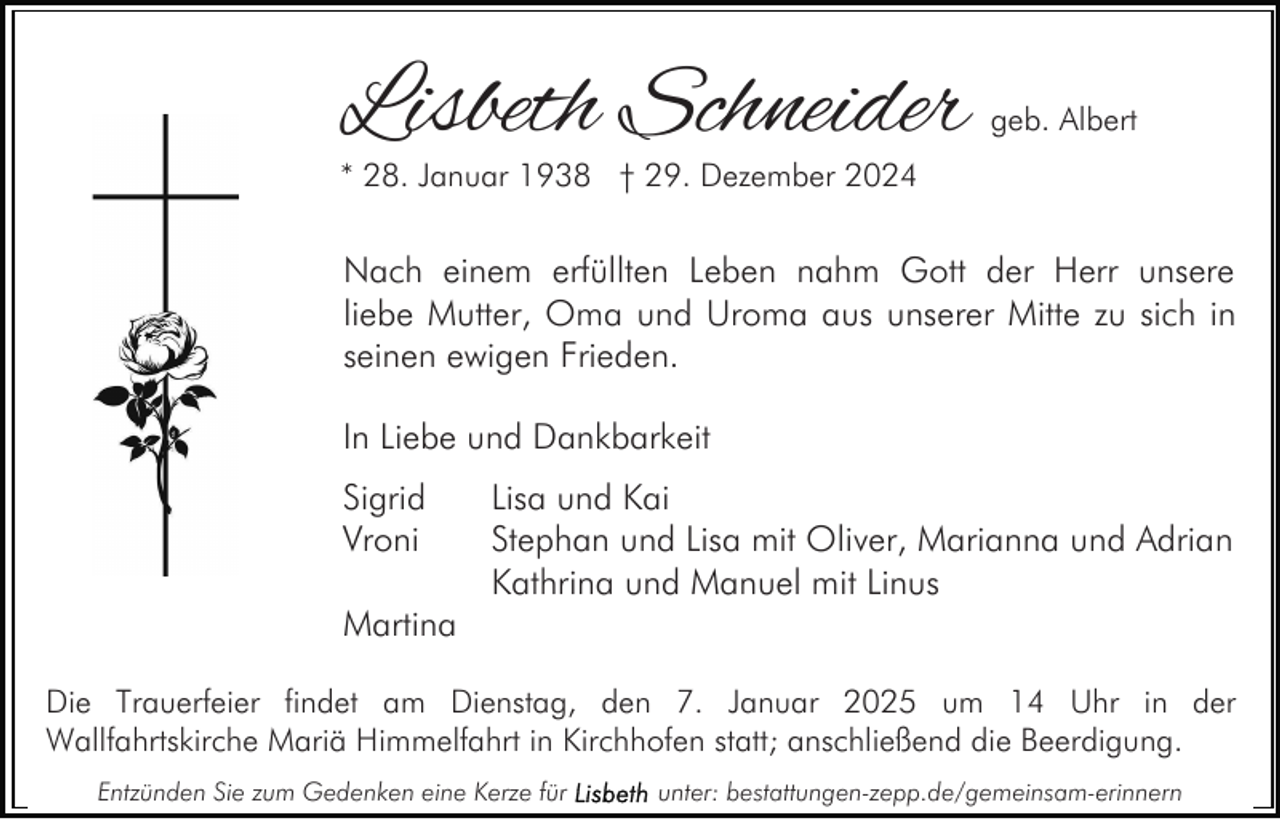 Lisbeth Schneider geb. Albert
* 28. Januar 1938 † 29. Dezember 2024

Nach einem erfüllten Leben nahm Gott der Herr unsere liebe Mutter, Oma und Uroma aus unserer Mitte zu sich in seinen ewigen Frieden.

In Liebe und Dankbarkeit

Sigrid Lisa und Kai
Vroni Stephan und Lisa mit Oliver, Marianna und Adrian
Kathrina und Manuel mit Linus
Martina

Die Trauerfeier findet am Dienstag, den 7. Januar 2025 um 14 Uhr in der Wallfahrtskirche Mariä Himmelfahrt in Kirchhofen statt; anschließend die Beerdigung.

Entzünden Sie zum Gedenken eine Kerze für Lisbeth unter: bestattungen-zepp.de/gemeinsam-erinnern